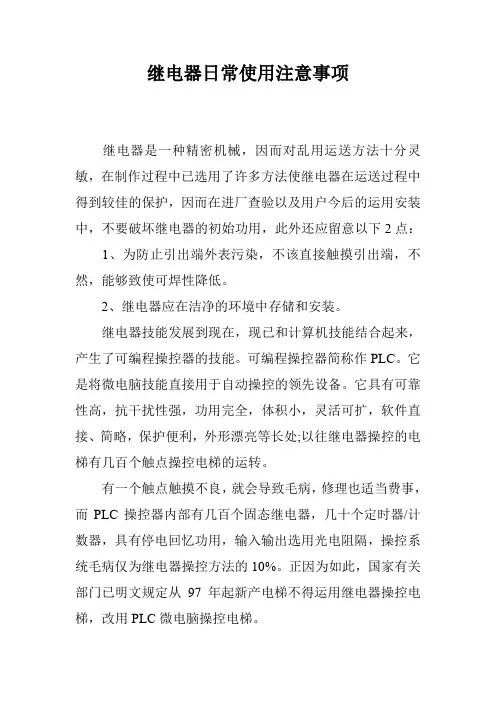 继电器日常使用注意事项

继电器是一种精密机械，因而对乱用运送方法十分灵敏，在制作过程中已选用了许多方法使继电器在运送过程中得到较佳的保护，因而在进厂查验以及用户今后的运用安装中，不要破坏继电器的初始功用，此外还应留意以下 2 点：

1、为防止引出端外表污染，不该直接触摸引出端，不然，能够致使可焊性降低。

2、继电器应在洁净的环境中存储和安装。

继电器技能发展到现在，现已和计算机技能结合起来，产生了可编程操控器的技能。可编程操控器简称作 PLC。它是将微电脑技能直接用于自动操控的领先设备。它具有可靠性高，抗干扰性强，功用完全，体积小，灵活可扩，软件直接、简略，保护便利，外形漂亮等长处;以往继电器操控的电梯有几百个触点操控电梯的运转。

有一个触点触摸不良，就会导致毛病，修理也适当费事，而 PLC 操控器内部有几百个固态继电器，几十个定时器/计数器，具有停电回忆功用，输入输出选用光电阻隔，操控系统毛病仅为继电器操控方法的 10%。正因为如此，国家有关部门已明文规定从 97 年起新产电梯不得运用继电器操控电梯，改用 PLC 微电脑操控电梯。